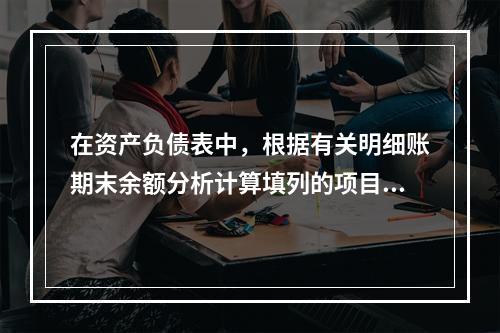 在资产负债表中，根据有关明细账期末余额分析计算填列的项目...